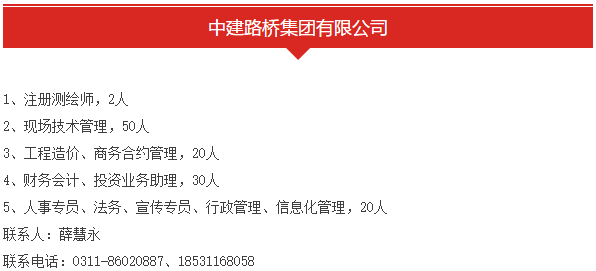 中建路桥集团有限公司

1、注册测绘师，2人

2、现场技术管理，50人

3、工程造价、商务合约管理，20人

4、财务会计、投资业务助理，30人

5、人事专员、法务、宣传专员、行政管理、信息化管理，20人

联系人：薛慧永

联系电话：0311-86020887、18531168058